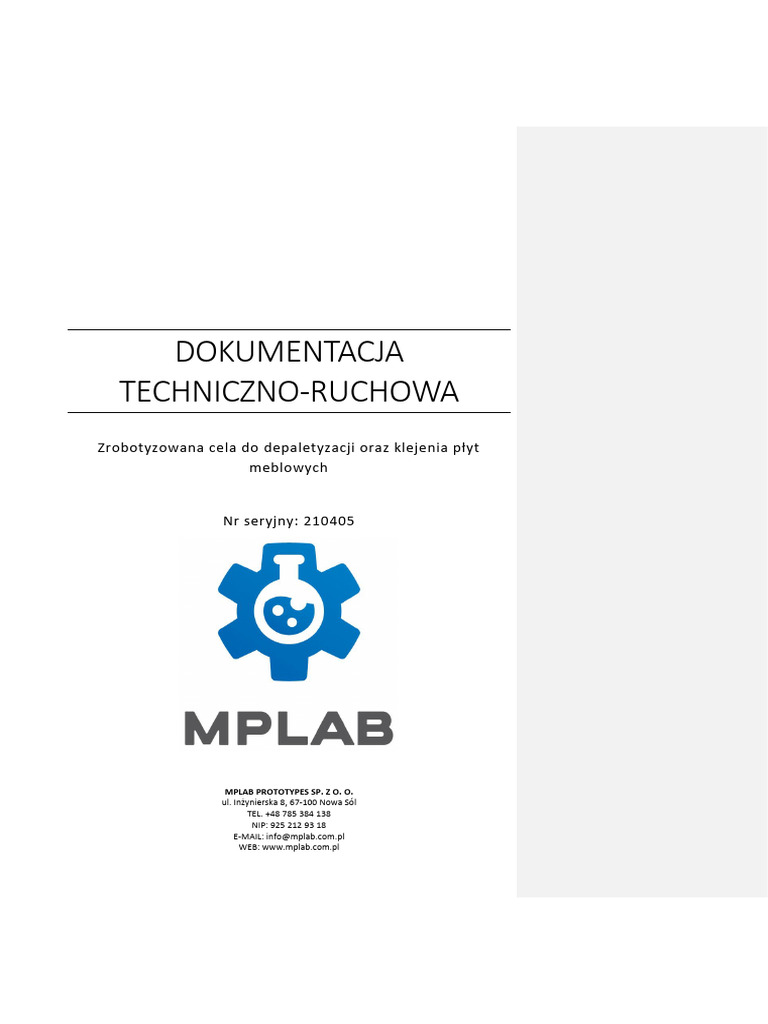 DOKUMENTACJA TECHNICZNO-RUCHOWA

Zrobotyzowana cela do depaletyzacji oraz klejenia płyt meblowych

Nr seryjny: 210405

MPLAB

MPLAB PROTOTYPES SP. Z O. O.
ul. Inżynierska 8, 67-100 Nowa Sól
TEL. +48 785 384 138
NIP: 925 212 93 18
E-MAIL: info@mplab.com.pl
WEB: www.mplab.com.pl